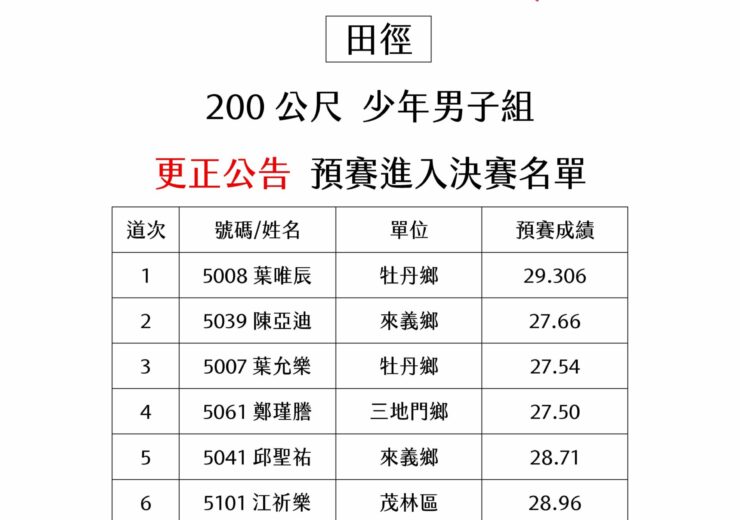 田徑

200 公尺 少年男子組

更正公告 預賽進入決賽名單

| 道次 | 號碼/姓名 | 單位 | 預賽成績 |
|---|---|---|---|
| 1 | 5008 葉唯辰 | 牡丹鄉 | 29.306 |
| 2 | 5039 陳亞迪 | 來義鄉 | 27.66 |
| 3 | 5007 葉允樂 | 牡丹鄉 | 27.54 |
| 4 | 5061 鄭瑾謄 | 三地門鄉 | 27.50 |
| 5 | 5041 邱聖祐 | 來義鄉 | 28.71 |
| 6 | 5101 江祈樂 | 茂林區 | 28.96 |